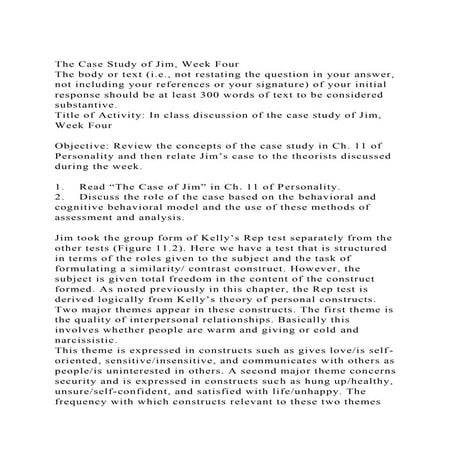 The Case Study of Jim, Week Four

The body or text (i.e., not restating the question in your answer, not including your references or your signature) of your initial response should be at least 300 words of text to be considered substantive.

Title of Activity: In class discussion of the case study of Jim, Week Four

Objective: Review the concepts of the case study in Ch. 11 of Personality and then relate Jim's case to the theorists discussed during the week.

1. Read "The Case of Jim" in Ch. 11 of Personality.
2. Discuss the role of the case based on the behavioral and cognitive behavioral model and the use of these methods of assessment and analysis.

Jim took the group form of Kelly's Rep test separately from the other tests (Figure 11.2). Here we have a test that is structured in terms of the roles given to the subject and the task of formulating a similarity/ contrast construct. However, the subject is given total freedom in the content of the construct formed. As noted previously in this chapter, the Rep test is derived logically from Kelly's theory of personal constructs. Two major themes appear in these constructs. The first theme is the quality of interpersonal relationships. Basically this involves whether people are warm and giving or cold and narcissistic.

This theme is expressed in constructs such as gives love/is self-oriented, sensitive/insensitive, and communicates with others as people/is uninterested in others. A second major theme concerns security and is expressed in constructs such as hung up/healthy, unsure/self-confident, and satisfied with life/unhappy. The frequency with which constructs relevant to these two themes